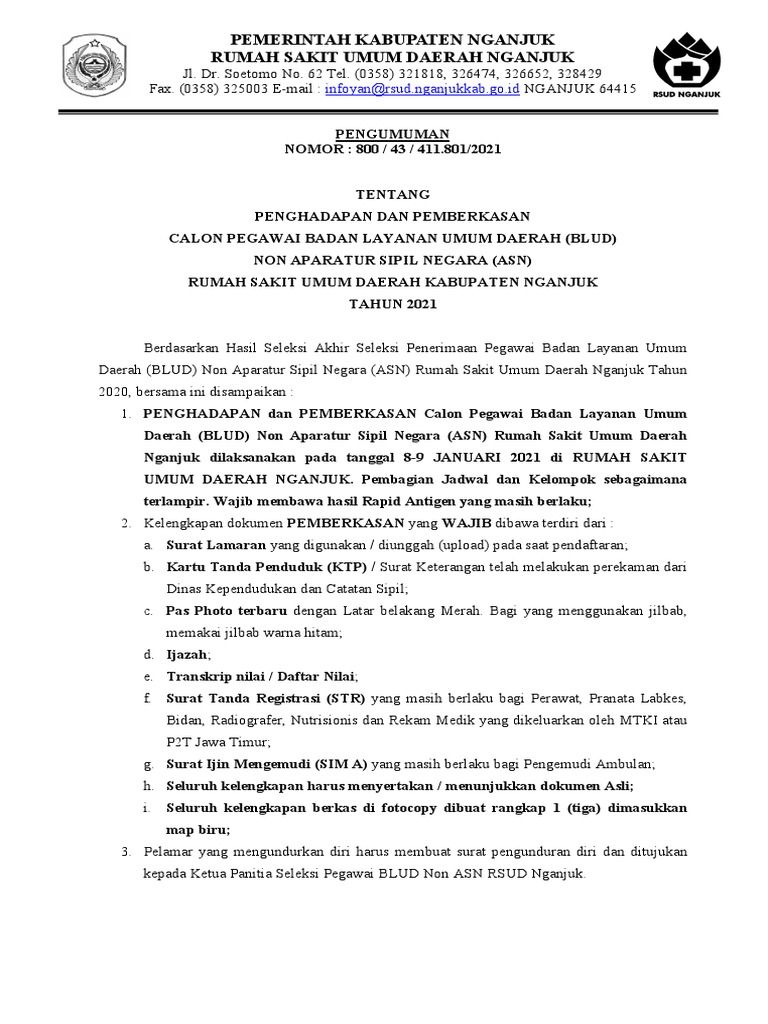 PEMERINTAH KABUPATEN NGANJUK
RUMAH SAKIT UMUM DAERAH NGANJUK
Jl. Dr. Soetomo No. 62 Tel. (0358) 321818, 326474, 326652, 328429
Fax. (0358) 325003 E-mail : infoyan@rsud.nganjukkab.go.id NGANJUK 64415

RSUD NGANJUK

PENGUMUMAN
NOMOR : 800 / 43 / 411.801/2021

TENTANG
PENGHADAPAN DAN PEMBERKASAN
CALON PEGAWAI BADAN LAYANAN UMUM DAERAH (BLUD)
NON APARATUR SIPIL NEGARA (ASN)
RUMAH SAKIT UMUM DAERAH KABUPATEN NGANJUK
TAHUN 2021

Berdasarkan Hasil Seleksi Akhir Seleksi Penerimaan Pegawai Badan Layanan Umum Daerah (BLUD) Non Aparatur Sipil Negara (ASN) Rumah Sakit Umum Daerah Nganjuk Tahun 2020, bersama ini disampaikan :

1. PENGHADAPAN dan PEMBERKASAN Calon Pegawai Badan Layanan Umum Daerah (BLUD) Non Aparatur Sipil Negara (ASN) Rumah Sakit Umum Daerah Nganjuk dilaksanakan pada tanggal 8-9 JANUARI 2021 di RUMAH SAKIT UMUM DAERAH NGANJUK. Pembagian Jadwal dan Kelompok sebagaimana terlampir. Wajib membawa hasil Rapid Antigen yang masih berlaku;
2. Kelengkapan dokumen PEMBERKASAN yang WAJIB dibawa terdiri dari :
a. Surat Lamaran yang digunakan / diunggah (upload) pada saat pendaftaran;
b. Kartu Tanda Penduduk (KTP) / Surat Keterangan telah melakukan perekaman dari Dinas Kependudukan dan Catatan Sipil;
c. Pas Photo terbaru dengan Latar belakang Merah. Bagi yang menggunakan jilbab, memakai jilbab warna hitam;
d. Ijazah;
e. Transkrip nilai / Daftar Nilai;
f. Surat Tanda Registrasi (STR) yang masih berlaku bagi Perawat, Pranata Labkes, Bidan, Radiografer, Nutrisionis dan Rekam Medik yang dikeluarkan oleh MTKI atau P2T Jawa Timur;
g. Surat Ijin Mengemudi (SIM A) yang masih berlaku bagi Pengemudi Ambulan;
h. Seluruh kelengkapan harus menyertakan / menunjukkan dokumen Asli;
i. Seluruh kelengkapan berkas di fotocopy dibuat rangkap 1 (tiga) dimasukkan map biru;
3. Pelamar yang mengundurkan diri harus membuat surat pengunduran diri dan ditujukan kepada Ketua Panitia Seleksi Pegawai BLUD Non ASN RSUD Nganjuk.